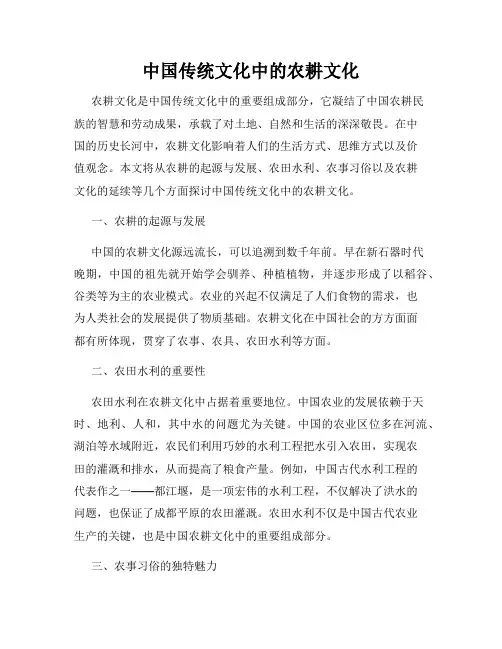 中国传统文化中的农耕文化

农耕文化是中国传统文化中的重要组成部分，它凝结了中国农耕民族的智慧和劳动成果，承载了对土地、自然和生活的深深敬畏。在中国的历史长河中，农耕文化影响着人们的生活方式、思维方式以及价值观念。本文将从农耕的起源与发展、农田水利、农事习俗以及农耕文化的延续等几个方面探讨中国传统文化中的农耕文化。

一、农耕的起源与发展

中国的农耕文化源远流长，可以追溯到数千年前。早在新石器时代晚期，中国的祖先就开始学会驯养、种植植物，并逐步形成了以稻谷、谷类等为主的农业模式。农业的兴起不仅满足了人们食物的需求，也为人类社会的发展提供了物质基础。农耕文化在中国社会的方方面面都有所体现，贯穿了农事、农具、农田水利等方面。

二、农田水利的重要性

农田水利在农耕文化中占据着重要地位。中国农业的发展依赖于天时、地利、人和，其中水的问题尤为关键。中国的农业区位多在河流、湖泊等水域附近，农民们利用巧妙的水利工程把水引入农田，实现农田的灌溉和排水，从而提高了粮食产量。例如，中国古代水利工程的代表作之一——都江堰，是一项宏伟的水利工程，不仅解决了洪水的问题，也保证了成都平原的农田灌溉。农田水利不仅是中国古代农业生产的关键，也是中国农耕文化中的重要组成部分。

三、农事习俗的独特魅力